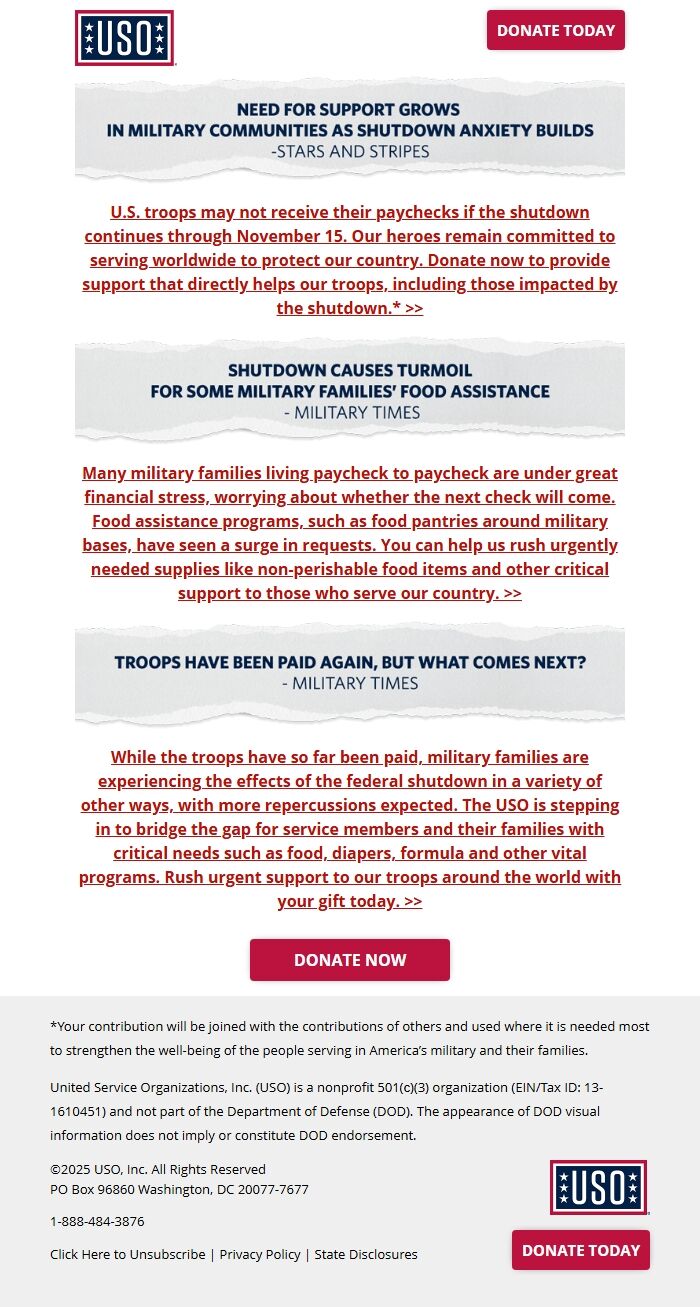 USO

DONATE TODAY

NEED FOR SUPPORT GROWS
IN MILITARY COMMUNITIES AS SHUTDOWN ANXIETY BUILDS
-STARS AND STRIPES

U.S. troops may not receive their paychecks if the shutdown continues through November 15. Our heroes remain committed to serving worldwide to protect our country. Donate now to provide support that directly helps our troops, including those impacted by the shutdown.* >>

SHUTDOWN CAUSES TURMOIL
FOR SOME MILITARY FAMILIES' FOOD ASSISTANCE
- MILITARY TIMES

Many military families living paycheck to paycheck are under great financial stress, worrying about whether the next check will come. Food assistance programs, such as food pantries around military bases, have seen a surge in requests. You can help us rush urgently needed supplies like non-perishable food items and other critical support to those who serve our country. >>

TROOPS HAVE BEEN PAID AGAIN, BUT WHAT COMES NEXT?
- MILITARY TIMES

While the troops have so far been paid, military families are experiencing the effects of the federal shutdown in a variety of other ways, with more repercussions expected. The USO is stepping in to bridge the gap for service members and their families with critical needs such as food, diapers, formula and other vital programs. Rush urgent support to our troops around the world with your gift today. >>

DONATE NOW

*Your contribution will be joined with the contributions of others and used where it is needed most to strengthen the well-being of the people serving in America's military and their families.

United Service Organizations, Inc. (USO) is a nonprofit 501(c)(3) organization (EIN/Tax ID: 13-1610451) and not part of the Department of Defense (DOD). The appearance of DOD visual information does not imply or constitute DOD endorsement.

©2025 USO, Inc. All Rights Reserved
PO Box 96860 Washington, DC 20077-7677

1-888-484-3876

Click Here to Unsubscribe | Privacy Policy | State Disclosures

USO

DONATE TODAY